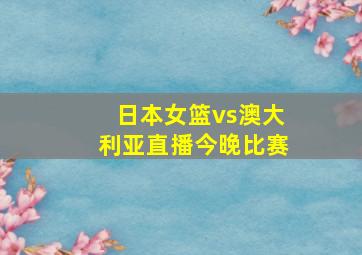 日本女篮vs澳大利亚直播今晚比赛